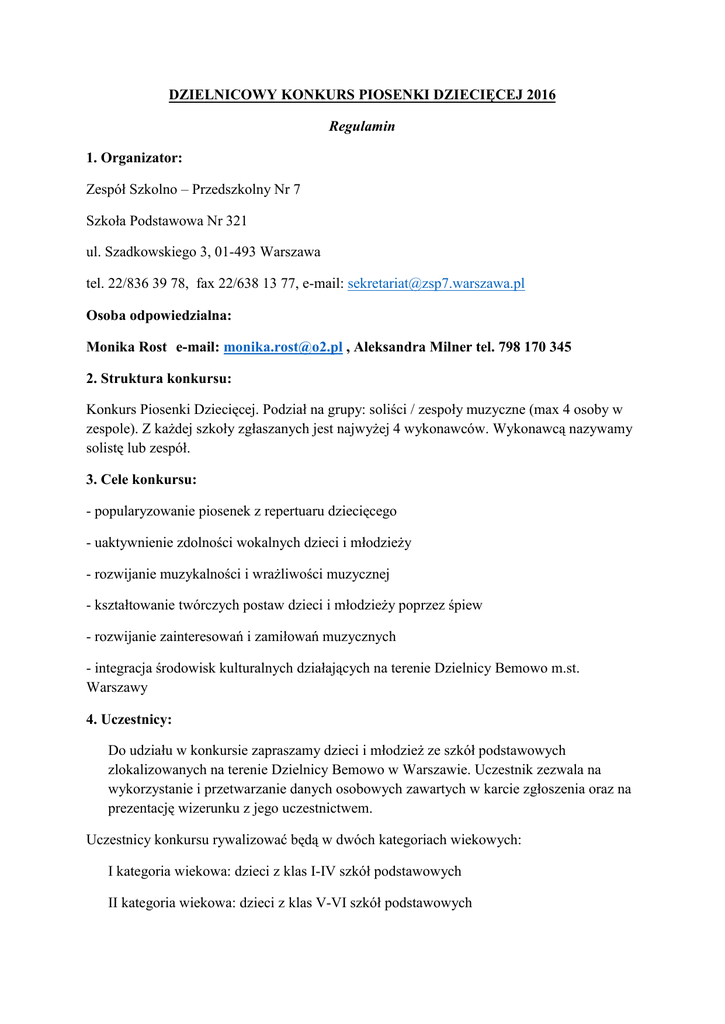 DZIELNICOWY KONKURS PIOSENKI DZIECIĘCEJ 2016

Regulamin

1. Organizator:

Zespół Szkolno – Przedszkolny Nr 7

Szkoła Podstawowa Nr 321

ul. Szadkowskiego 3, 01-493 Warszawa

tel. 22/836 39 78, fax 22/638 13 77, e-mail: sekretariat@zsp7.warszawa.pl

Osoba odpowiedzialna:

Monika Rost e-mail: monika.rost@o2.pl , Aleksandra Milner tel. 798 170 345

2. Struktura konkursu:

Konkurs Piosenki Dziecięcej. Podział na grupy: soliści / zespoły muzyczne (max 4 osoby w zespole). Z każdej szkoły zgłaszanych jest najwyżej 4 wykonawców. Wykonawcą nazywamy solistę lub zespół.

3. Cele konkursu:

- popularyzowanie piosenek z repertuaru dziecięcego

- uaktywnienie zdolności wokalnych dzieci i młodzieży

- rozwijanie muzykalności i wrażliwości muzycznej

- kształtowanie twórczych postaw dzieci i młodzieży poprzez śpiew

- rozwijanie zainteresowań i zamiłowań muzycznych

- integracja środowisk kulturalnych działających na terenie Dzielnicy Bemowo m.st. Warszawy

4. Uczestnicy:

Do udziału w konkursie zapraszamy dzieci i młodzież ze szkół podstawowych zlokalizowanych na terenie Dzielnicy Bemowo w Warszawie. Uczestnik zezwala na wykorzystanie i przetwarzanie danych osobowych zawartych w karcie zgłoszenia oraz na prezentację wizerunku z jego uczestnictwem.

Uczestnicy konkursu rywalizować będą w dwóch kategoriach wiekowych:

I kategoria wiekowa: dzieci z klas I-IV szkół podstawowych

II kategoria wiekowa: dzieci z klas V-VI szkół podstawowych